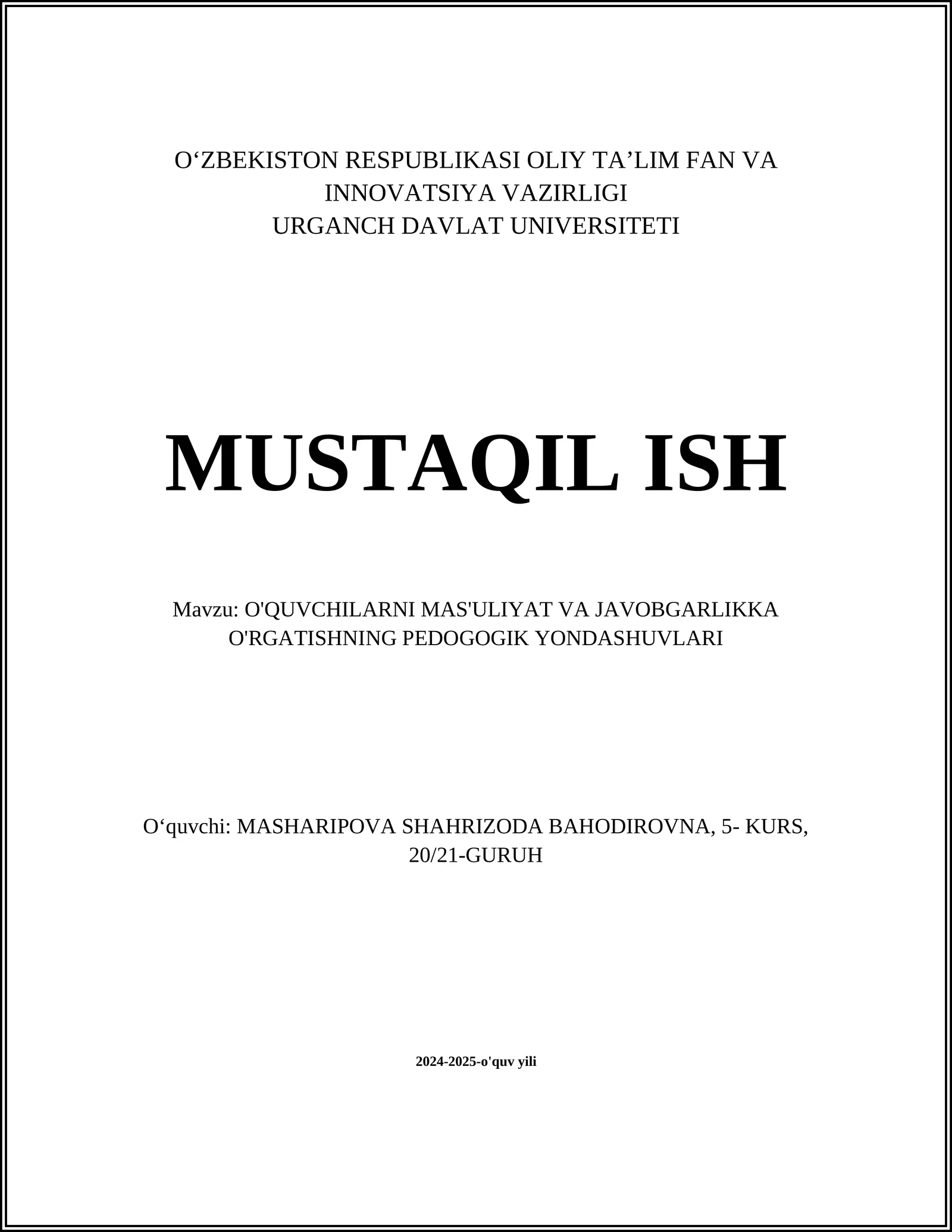 O‘ZBEKISTON RESPUBLIKASI OLIY TA’LIM FAN VA INNOVATSIYA VAZIRLIGI
URGANCH DAVLAT UNIVERSITETI

MUSTAQIL ISH

Mavzu: O'QUVCHILARNI MAS'ULIYAT VA JAVOBGARLIKKA O'RGATISHNING PEDOGOGIK YONDASHUVLARI

O‘quvchi: MASHARIPOVA SHAHRIZODA BAHODIROVNA, 5- KURS, 20/21-GURUH

2024-2025-o'quv yili